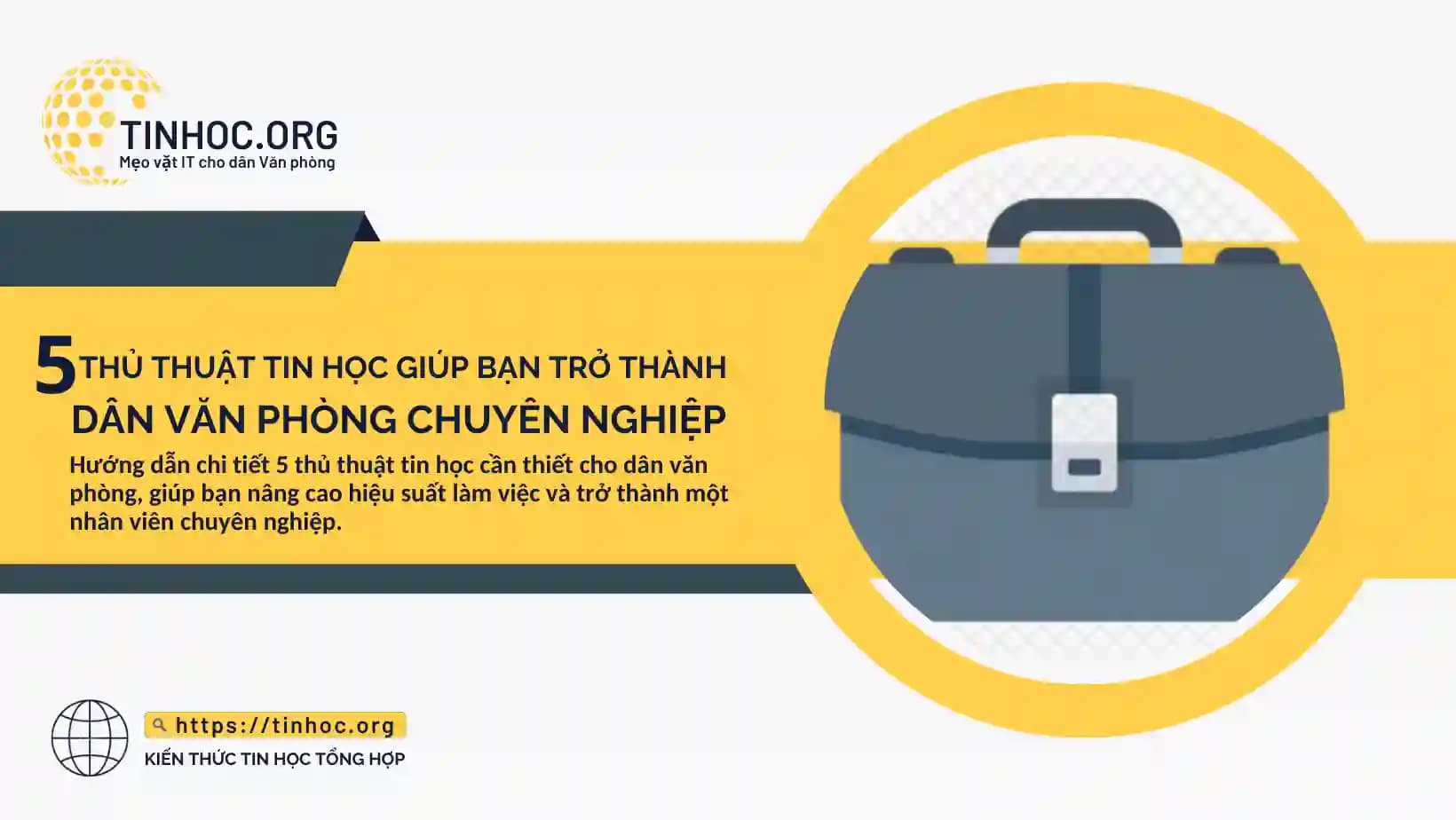 TINHOC.ORG
Mẹo vặt IT cho dân Văn phòng

5 THỦ THUẬT TIN HỌC GIÚP BẠN TRỞ THÀNH DÂN VĂN PHÒNG CHUYÊN NGHIỆP

Hướng dẫn chi tiết 5 thủ thuật tin học cần thiết cho dân văn phòng, giúp bạn nâng cao hiệu suất làm việc và trở thành một nhân viên chuyên nghiệp.

https://tinhoc.org
KIẾN THỨC TIN HỌC TỔNG HỢP